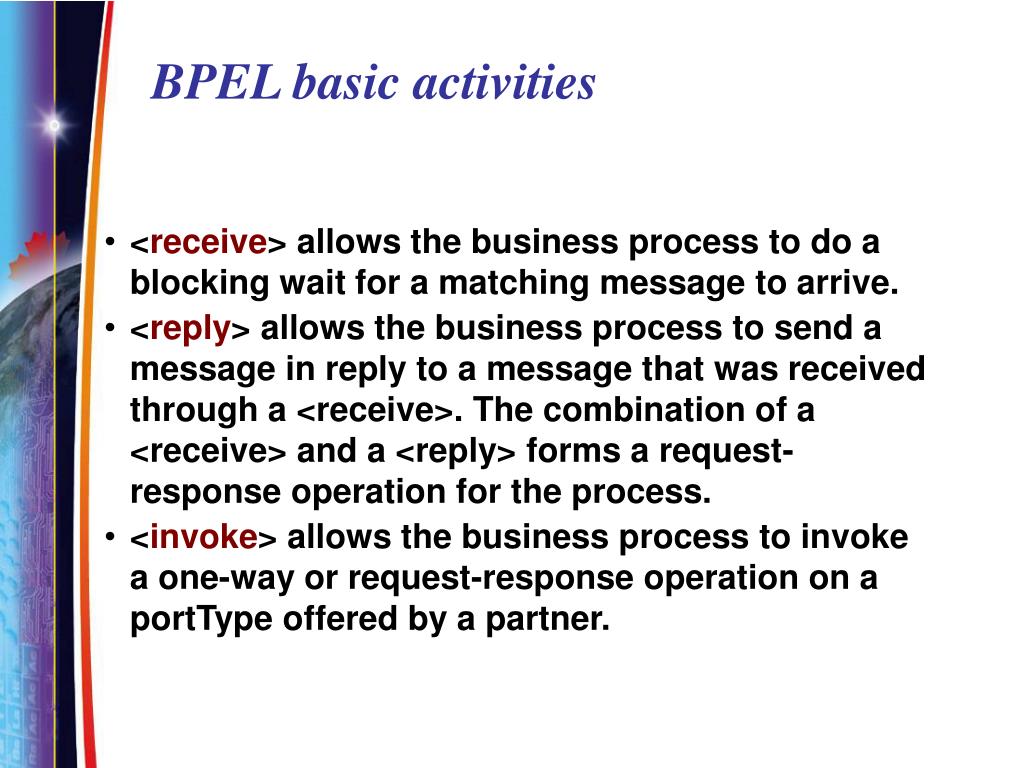 BPEL basic activities

• <receive> allows the business process to do a blocking wait for a matching message to arrive.
• <reply> allows the business process to send a message in reply to a message that was received through a <receive>. The combination of a <receive> and a <reply> forms a request-response operation for the process.
• <invoke> allows the business process to invoke a one-way or request-response operation on a portType offered by a partner.